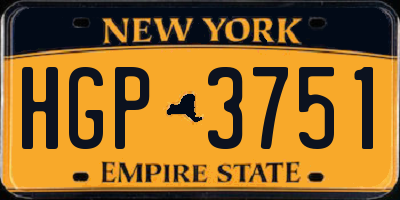 NEW YORK

HGP 3751

EMPIRE STATE